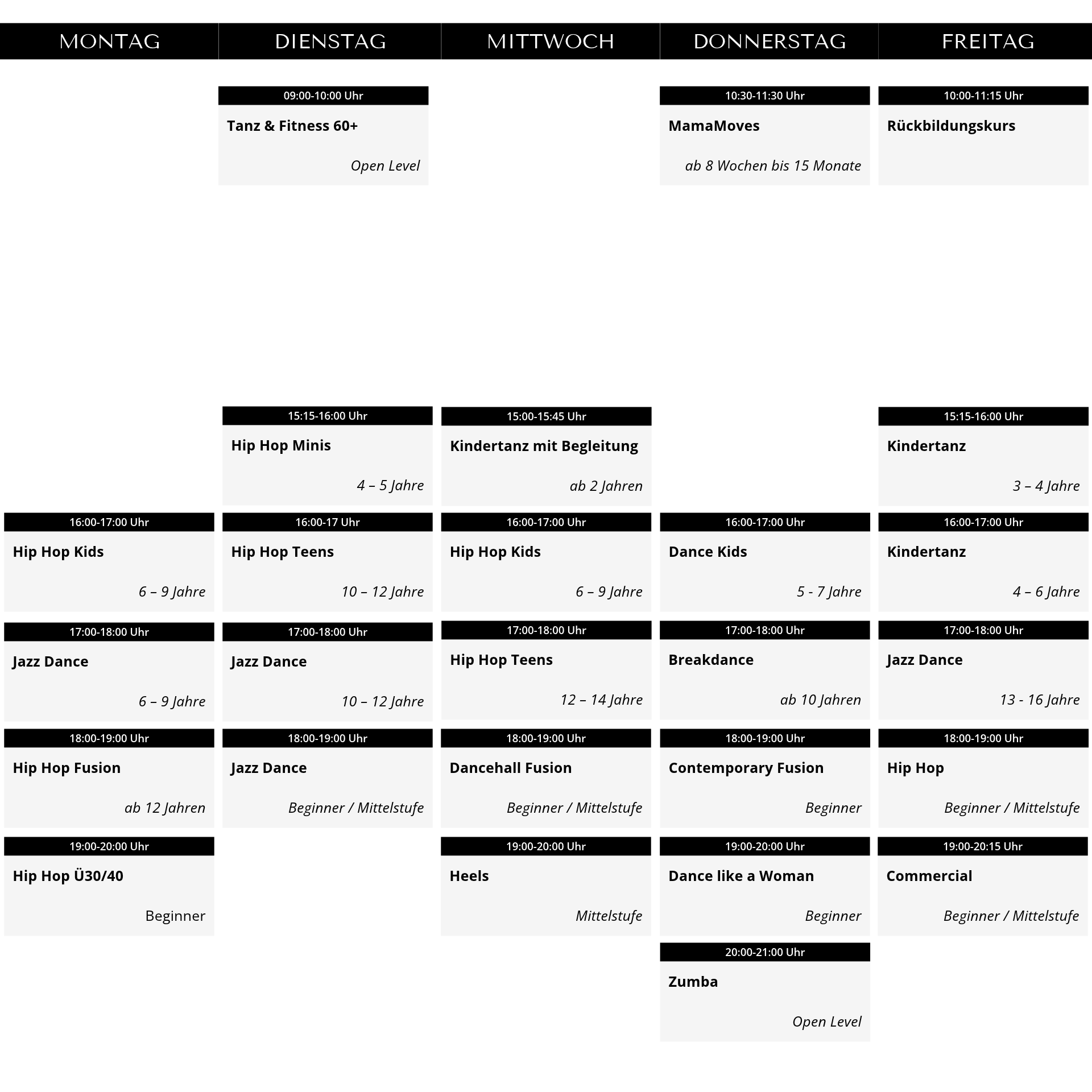 MONTAG

16:00-17:00 Uhr
Hip Hop Kids
6 – 9 Jahre

17:00-18:00 Uhr
Jazz Dance
6 – 9 Jahre

18:00-19:00 Uhr
Hip Hop Fusion
ab 12 Jahren

19:00-20:00 Uhr
Hip Hop Ü30/40
Beginner

DIENSTAG

09:00-10:00 Uhr
Tanz & Fitness 60+
Open Level

15:15-16:00 Uhr
Hip Hop Minis
4 – 5 Jahre

16:00-17 Uhr
Hip Hop Teens
10 – 12 Jahre

17:00-18:00 Uhr
Jazz Dance
10 – 12 Jahre

18:00-19:00 Uhr
Jazz Dance
Beginner / Mittelstufe

MITTWOCH

15:00-15:45 Uhr
Kindertanz mit Begleitung
ab 2 Jahren

16:00-17:00 Uhr
Hip Hop Kids
6 – 9 Jahre

17:00-18:00 Uhr
Hip Hop Teens
12 – 14 Jahre

18:00-19:00 Uhr
Dancehall Fusion
Beginner / Mittelstufe

19:00-20:00 Uhr
Heels
Mittelstufe

DONNERSTAG

10:30-11:30 Uhr
MamaMoves
ab 8 Wochen bis 15 Monate

16:00-17:00 Uhr
Dance Kids
5 - 7 Jahre

17:00-18:00 Uhr
Breakdance
ab 10 Jahren

18:00-19:00 Uhr
Contemporary Fusion
Beginner

19:00-20:00 Uhr
Dance like a Woman
Beginner

20:00-21:00 Uhr
Zumba
Open Level

FREITAG

10:00-11:15 Uhr
Rückbildungskurs

15:15-16:00 Uhr
Kindertanz
3 – 4 Jahre

16:00-17:00 Uhr
Kindertanz
4 – 6 Jahre

17:00-18:00 Uhr
Jazz Dance
13 - 16 Jahre

18:00-19:00 Uhr
Hip Hop
Beginner / Mittelstufe

19:00-20:15 Uhr
Commercial
Beginner / Mittelstufe